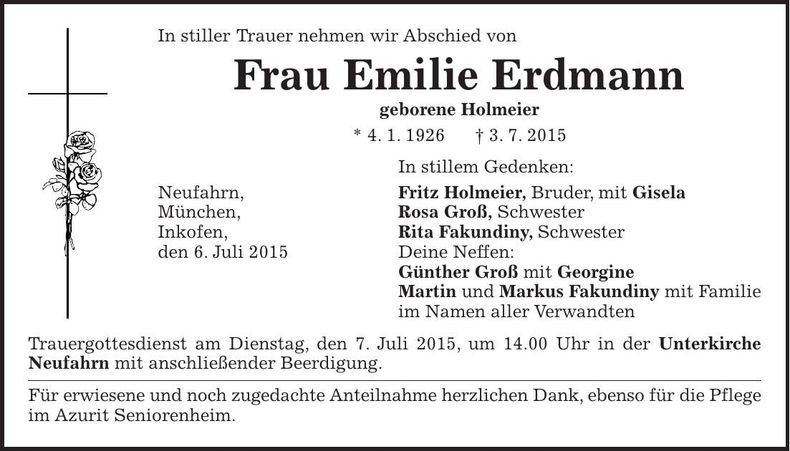 In stiller Trauer nehmen wir Abschied von

Frau Emilie Erdmann

geborene Holmeier

* 4. 1. 1926 † 3. 7. 2015

Neufahrn,
München,
Inkofen,
den 6. Juli 2015

In stillem Gedenken:
Fritz Holmeier, Bruder, mit Gisela
Rosa Groß, Schwester
Rita Fakundiny, Schwester
Deine Neffen:
Günther Groß mit Georgine
Martin und Markus Fakundiny mit Familie
im Namen aller Verwandten

Trauergottesdienst am Dienstag, den 7. Juli 2015, um 14.00 Uhr in der Unterkirche Neufahrn mit anschließender Beerdigung.

Für erwiesene und noch zugedachte Anteilnahme herzlichen Dank, ebenso für die Pflege im Azurit Seniorenheim.